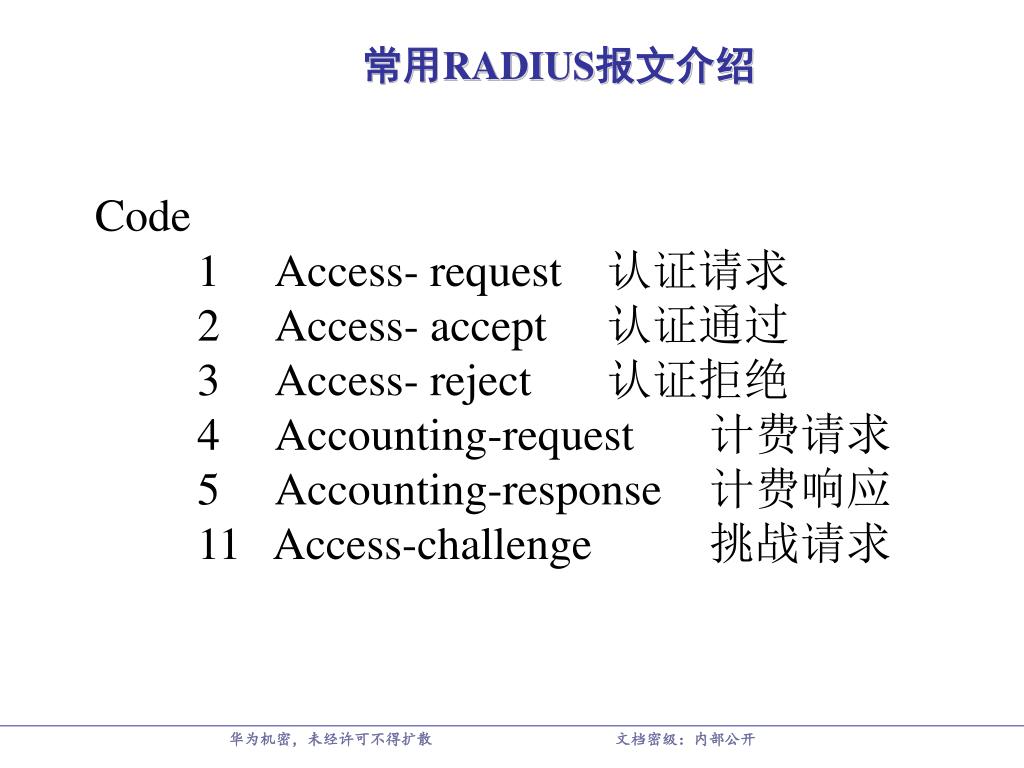 常用RADIUS报文介绍

Code
1 Access- request 认证请求
2 Access- accept 认证通过
3 Access- reject 认证拒绝
4 Accounting-request 计费请求
5 Accounting-response 计费响应
11 Access-challenge 挑战请求

华为机密，未经许可不得扩散 文档密级：内部公开